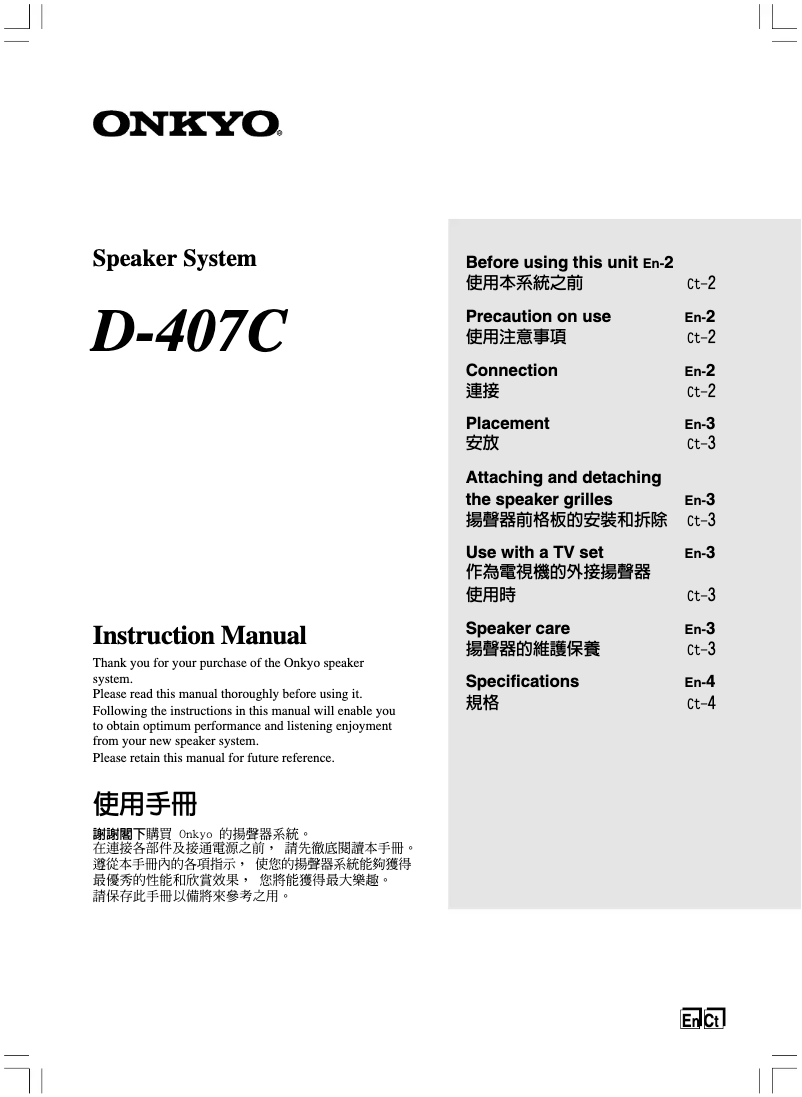 ONKYO®

Speaker System

D-407C

Instruction Manual

Thank you for your purchase of the Onkyo speaker system.
Please read this manual thoroughly before using it.
Following the instructions in this manual will enable you to obtain optimum performance and listening enjoyment from your new speaker system.
Please retain this manual for future reference.

使用手冊

謝謝閣下購買 Onkyo 的揚聲器系統。
在連接各部件及接通電源之前， 請先徹底閱讀本手冊。
遵從本手冊內的各項指示， 使您的揚聲器系統能夠獲得最優秀的性能和欣賞效果， 您將能獲得最大樂趣。
請保存此手冊以備將來參考之用。

Before using this unit En-2
使用本系統之前 Ct-2

Precaution on use En-2
使用注意事項 Ct-2

Connection En-2
連接 Ct-2

Placement En-3
安放 Ct-3

Attaching and detaching the speaker grilles En-3
揚聲器前格板的安裝和拆除 Ct-3

Use with a TV set En-3
作為電視機的外接揚聲器使用時 Ct-3

Speaker care En-3
揚聲器的維護保養 Ct-3

Specifications En-4
規格 Ct-4

En Ct